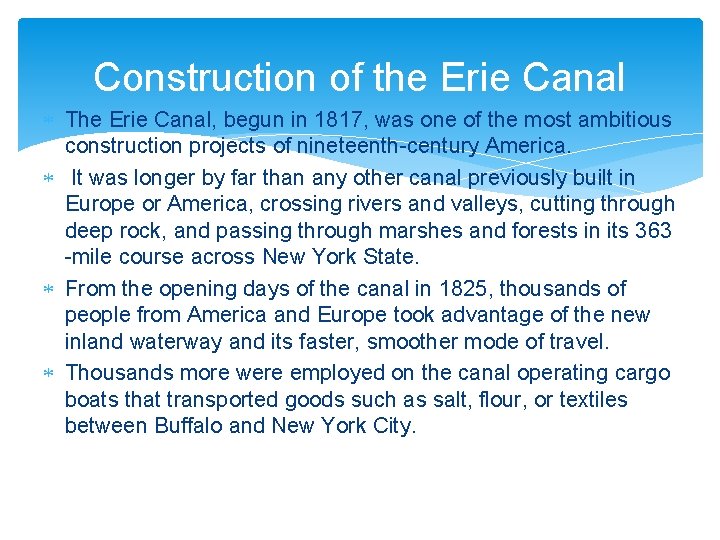 Construction of the Erie Canal

* The Erie Canal, begun in 1817, was one of the most ambitious construction projects of nineteenth-century America.
* It was longer by far than any other canal previously built in Europe or America, crossing rivers and valleys, cutting through deep rock, and passing through marshes and forests in its 363 -mile course across New York State.
* From the opening days of the canal in 1825, thousands of people from America and Europe took advantage of the new inland waterway and its faster, smoother mode of travel.
* Thousands more were employed on the canal operating cargo boats that transported goods such as salt, flour, or textiles between Buffalo and New York City.